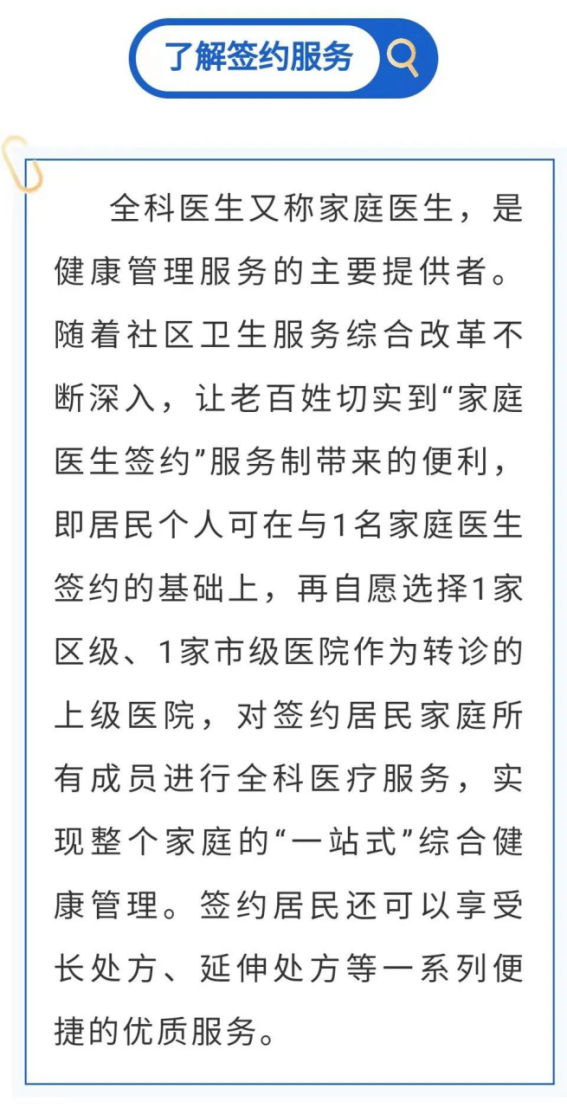 了解签约服务

全科医生又称家庭医生，是健康管理服务的主要提供者。随着社区卫生服务综合改革不断深入，让老百姓切实到“家庭医生签约”服务制带来的便利，即居民个人可在与1名家庭医生签约的基础上，再自愿选择1家区级、1家市级医院作为转诊的上级医院，对签约居民家庭所有成员进行全科医疗服务，实现整个家庭的“一站式”综合健康管理。签约居民还可以享受长处方、延伸处方等一系列便捷的优质服务。